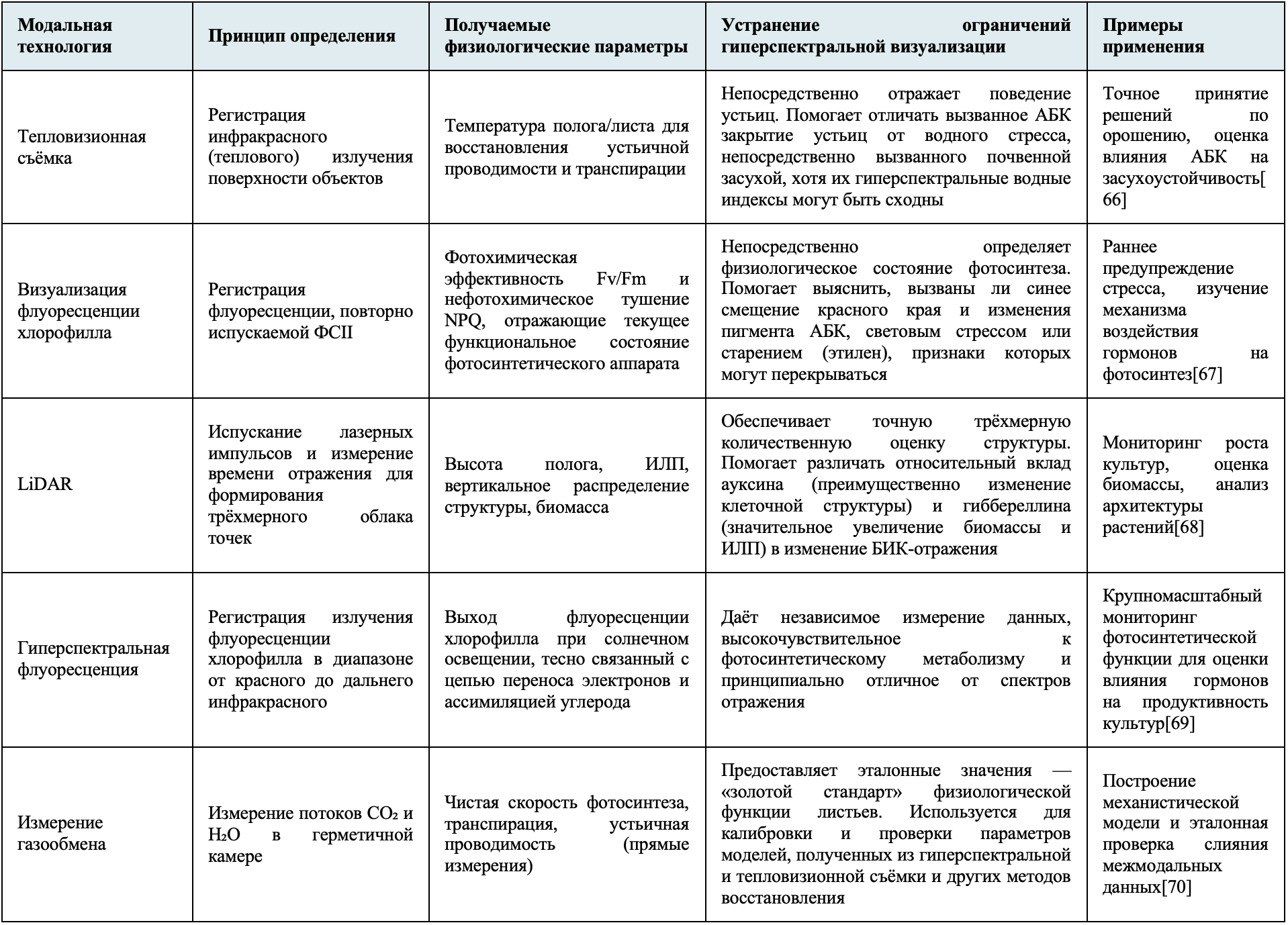 | Модальная технология | Принцип определения | Получаемые физиологические параметры | Устранение ограничений гиперспектральной визуализации | Примеры применения |
|---|---|---|---|---|
| Тепловизионная съёмка | Регистрация инфракрасного (теплового) излучения поверхности объектов | Температура полога/листа для восстановления устьичной проводимости и транспирации | Непосредственно отражает поведение устьиц. Помогает отличать вызванное АБК закрытие устьиц от водного стресса, непосредственно вызванного почвенной засухой, хотя их гиперспектральные водные индексы могут быть сходны | Точное принятие решений по орошению, оценка влияния АБК на засухоустойчивость[66] |
| Визуализация флуоресценции хлорофилла | Регистрация флуоресценции, повторно испускаемой ФСII | Фотохимическая эффективность Fv/Fm и нефотохимическое тушение NPQ, отражающие текущее функциональное состояние фотосинтетического аппарата | Непосредственно определяет физиологическое состояние фотосинтеза. Помогает выяснить, вызваны ли синее смещение красного края и изменения пигмента АБК, световым стрессом или старением (этилен), признаки которых могут перекрываться | Раннее предупреждение стресса, изучение механизма воздействия гормонов на фотосинтез[67] |
| LiDAR | Испускание лазерных импульсов и измерение времени отражения для формирования трёхмерного облака точек | Высота полога, ИЛП, вертикальное распределение структуры, биомасса | Обеспечивает точную трёхмерную количественную оценку структуры. Помогает различать относительный вклад ауксина (преимущественно изменение клеточной структуры) и гиббереллина (значительное увеличение биомассы и ИЛП) в изменение БИК-отражения | Мониторинг роста культур, оценка биомассы, анализ архитектуры растений[68] |
| Гиперспектральная флуоресценция | Регистрация излучения флуоресценции хлорофилла в диапазоне от красного до дальнего инфракрасного | Выход флуоресценции хлорофилла при солнечном освещении, тесно связанный с цепью переноса электронов и ассимиляцией углерода | Даёт независимое измерение данных, высокочувствительное к фотосинтетическому метаболизму и принципиально отличное от спектров отражения | Крупномасштабный мониторинг фотосинтетической функции для оценки влияния гормонов на продуктивность культур[69] |
| Измерение газообмена | Измерение потоков $CO_2$ и $H_2O$ в герметичной камере | Чистая скорость фотосинтеза, транспирация, устьичная проводимость (прямые измерения) | Предоставляет эталонные значения — «золотой стандарт» физиологической функции листьев. Используется для калибровки и проверки параметров моделей, полученных из гиперспектральной и тепловизионной съёмки и других методов восстановления | Построение механистической модели и эталонная проверка слияния межмодальных данных[70] |